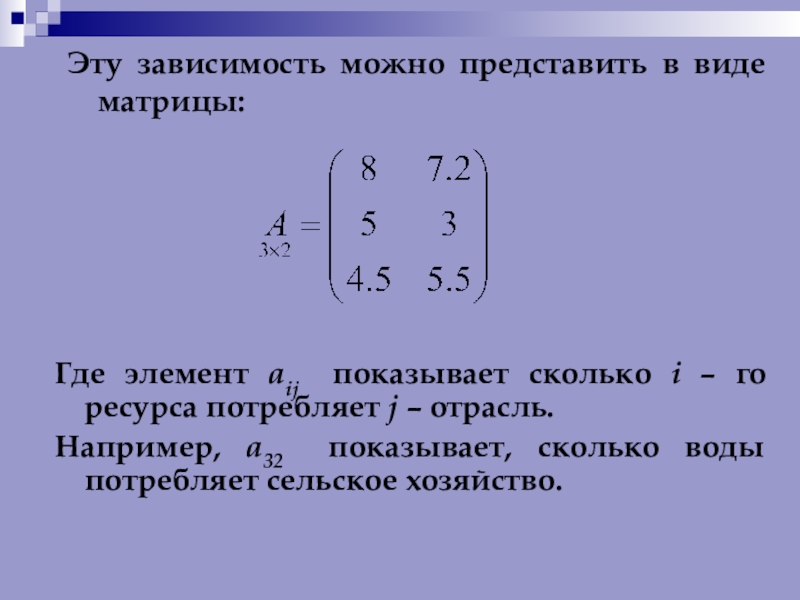 Эту зависимость можно представить в виде матрицы:

$\underset{3\times 2}{A} = \begin{pmatrix} 8 & 7.2 \\ 5 & 3 \\ 4.5 & 5.5 \end{pmatrix}$

Где элемент $a_{ij}$ показывает сколько i – го ресурса потребляет j – отрасль.

Например, $a_{32}$ показывает, сколько воды потребляет сельское хозяйство.